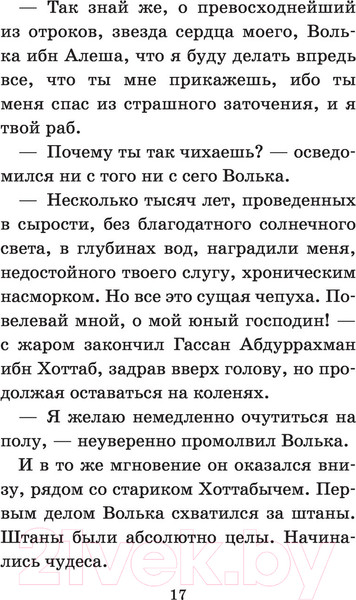 — Так знай же, о превосходнейший из отроков, звезда сердца моего, Волька ибн Алеша, что я буду делать впредь все, что ты мне прикажешь, ибо ты меня спас из страшного заточения, и я твой раб.

— Почему ты так чихаешь? — осведомился ни с того ни с сего Волька.

— Несколько тысяч лет, проведенных в сырости, без благодатного солнечного света, в глубинах вод, наградили меня, недостойного твоего слугу, хроническим насморком. Но все это сущая чепуха. Повелевай мной, о мой юный господин! — с жаром закончил Гассан Абдуррахман ибн Хоттаб, задрав вверх голову, но продолжая оставаться на коленях.

— Я желаю немедленно очутиться на полу, — неуверенно промолвил Волька.

И в то же мгновение он оказался внизу, рядом со стариком Хоттабычем. Первым делом Волька схватился за штаны. Штаны были абсолютно целы. Начинались чудеса.

17

21vek.by